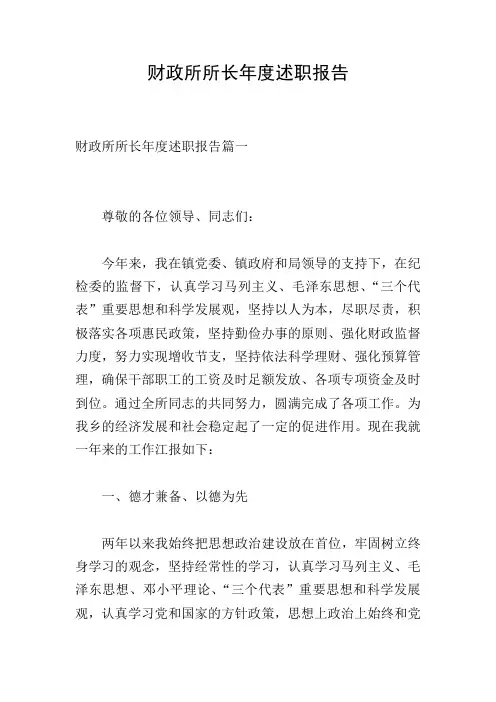 财政所所长年度述职报告

财政所所长年度述职报告篇一

尊敬的各位领导、同志们：

今年来，我在镇党委、镇政府和局领导的支持下，在纪检委的监督下，认真学习马列主义、毛泽东思想、“三个代表”重要思想和科学发展观，坚持以人为本，尽职尽责，积极落实各项惠民政策，坚持勤俭办事的原则、强化财政监督力度，努力实现增收节支，坚持依法科学理财、强化预算管理，确保干部职工的工资及时足额发放、各项专项资金及时到位。通过全所同志的共同努力，圆满完成了各项工作。为我乡的经济发展和社会稳定起了一定的促进作用。现在我就一年来的工作汇报如下：

一、德才兼备、以德为先

两年以来我始终把思想政治建设放在首位，牢固树立终身学习的观念，坚持经常性的学习，认真学习马列主义、毛泽东思想、邓小平理论、“三个代表”重要思想和科学发展观，认真学习党和国家的方针政策，思想上政治上始终和党